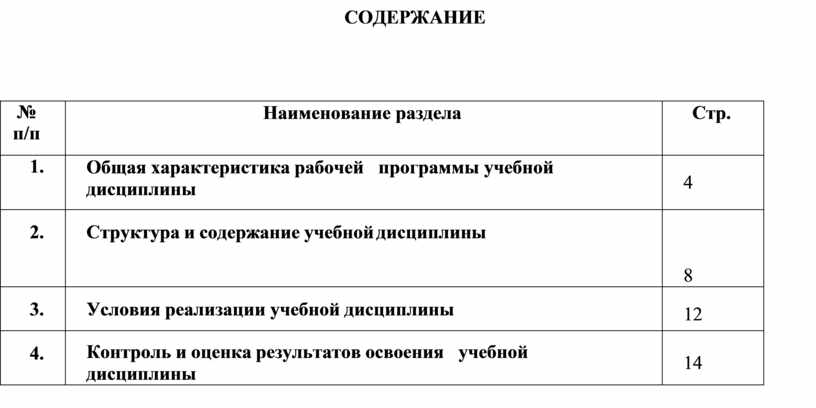 СОДЕРЖАНИЕ

| № п/п | Наименование раздела | Стр. |
|---|---|---|
| 1. | Общая характеристика рабочей программы учебной дисциплины | 4 |
| 2. | Структура и содержание учебной дисциплины | 8 |
| 3. | Условия реализации учебной дисциплины | 12 |
| 4. | Контроль и оценка результатов освоения учебной дисциплины | 14 |